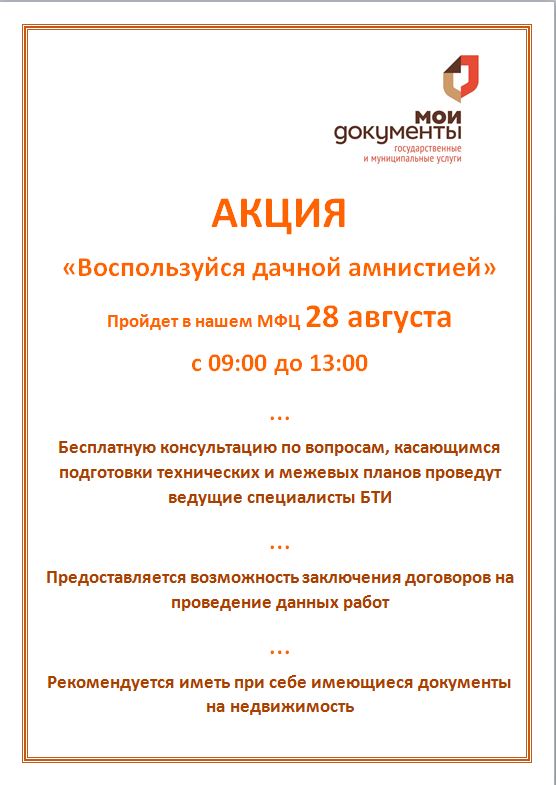 мои документы
государственные и муниципальные услуги

АКЦИЯ

«Воспользуйся дачной амнистией»

Пройдет в нашем МФЦ 28 августа

с 09:00 до 13:00

…

Бесплатную консультацию по вопросам, касающимся подготовки технических и межевых планов проведут ведущие специалисты БТИ

…

Предоставляется возможность заключения договоров на проведение данных работ

…

Рекомендуется иметь при себе имеющиеся документы на недвижимость